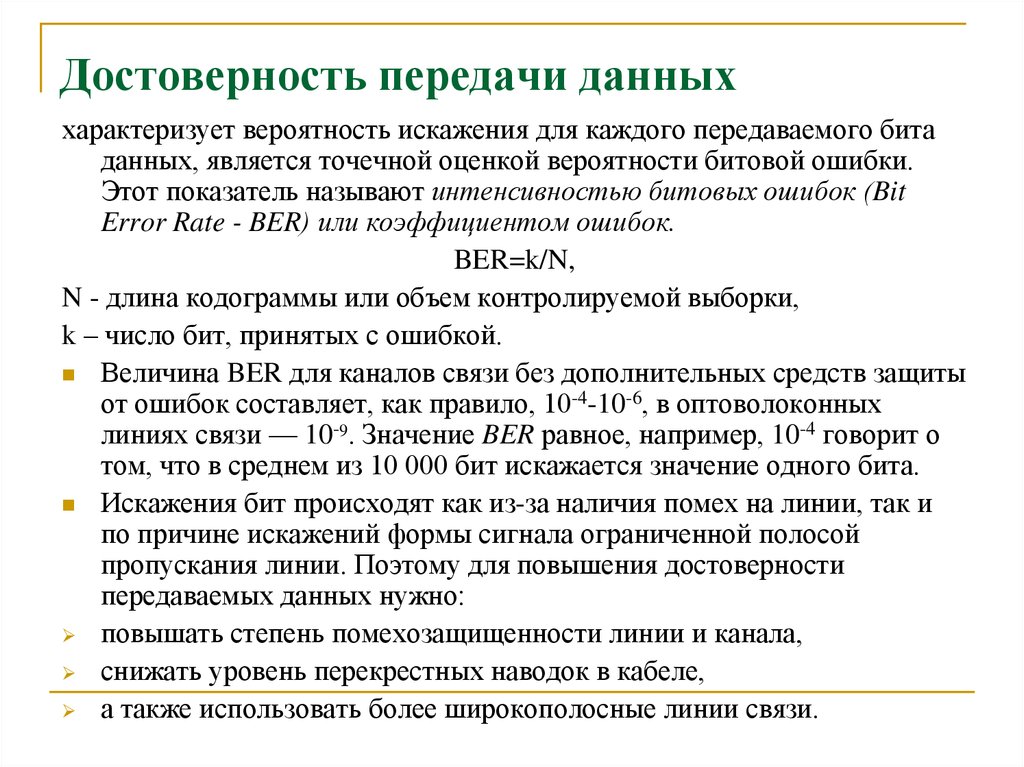 Достоверность передачи данных

характеризует вероятность искажения для каждого передаваемого бита данных, является точечной оценкой вероятности битовой ошибки. Этот показатель называют интенсивностью битовых ошибок (Bit Error Rate - BER) или коэффициентом ошибок.

BER=k/N,

N - длина кодограммы или объем контролируемой выборки,

k – число бит, принятых с ошибкой.

Величина BER для каналов связи без дополнительных средств защиты от ошибок составляет, как правило, $10^{-4}$-$10^{-6}$, в оптоволоконных линиях связи — $10^{-9}$. Значение BER равное, например, $10^{-4}$ говорит о том, что в среднем из 10 000 бит искажается значение одного бита.

Искажения бит происходят как из-за наличия помех на линии, так и по причине искажений формы сигнала ограниченной полосой пропускания линии. Поэтому для повышения достоверности передаваемых данных нужно:

повышать степень помехозащищенности линии и канала,

снижать уровень перекрестных наводок в кабеле,

а также использовать более широкополосные линии связи.